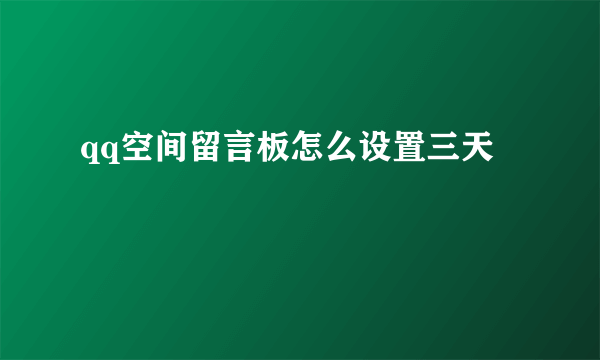 qq空间留言板怎么设置三天